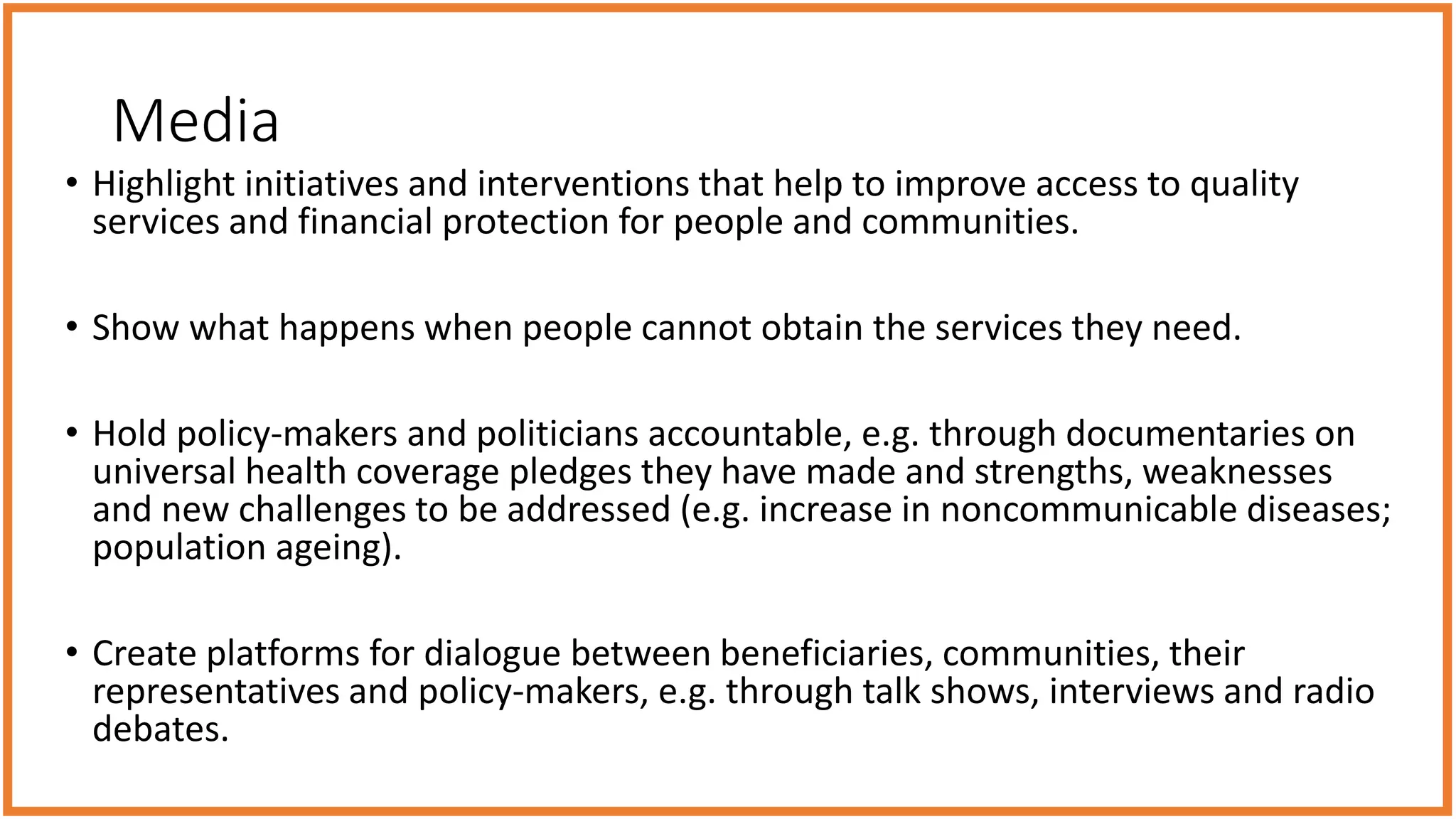 Media

• Highlight initiatives and interventions that help to improve access to quality services and financial protection for people and communities.

• Show what happens when people cannot obtain the services they need.

• Hold policy-makers and politicians accountable, e.g. through documentaries on universal health coverage pledges they have made and strengths, weaknesses and new challenges to be addressed (e.g. increase in noncommunicable diseases; population ageing).

• Create platforms for dialogue between beneficiaries, communities, their representatives and policy-makers, e.g. through talk shows, interviews and radio debates.